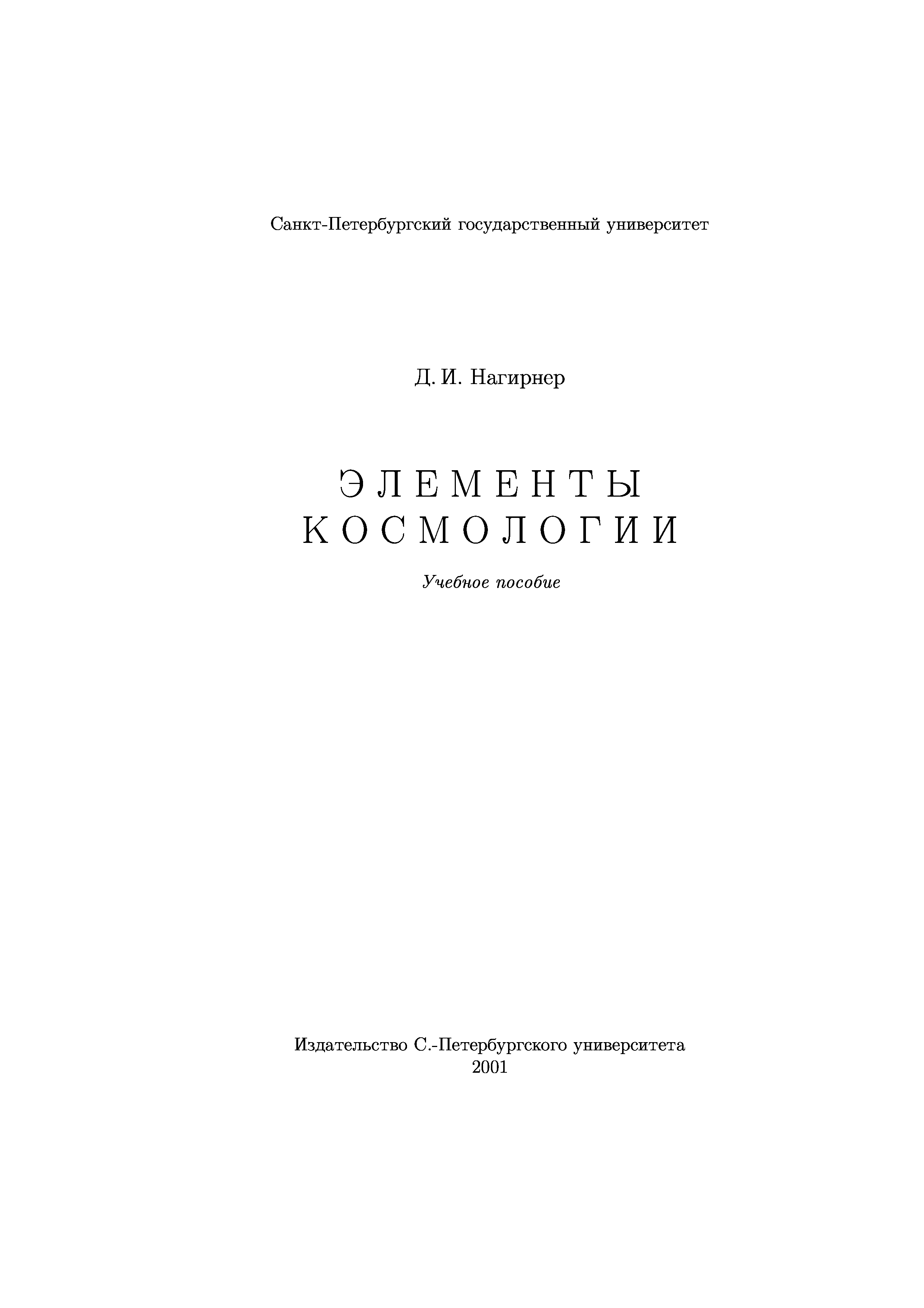 Санкт-Петербургский государственный университет

Д. И. Нагирнер

ЭЛЕМЕНТЫ
КОСМОЛОГИИ

Учебное пособие

Издательство С.-Петербургского университета
2001